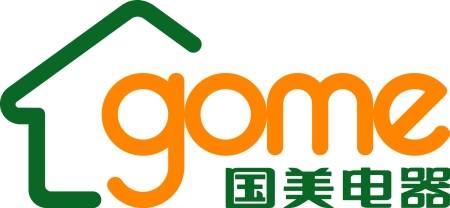 gome
国美电器